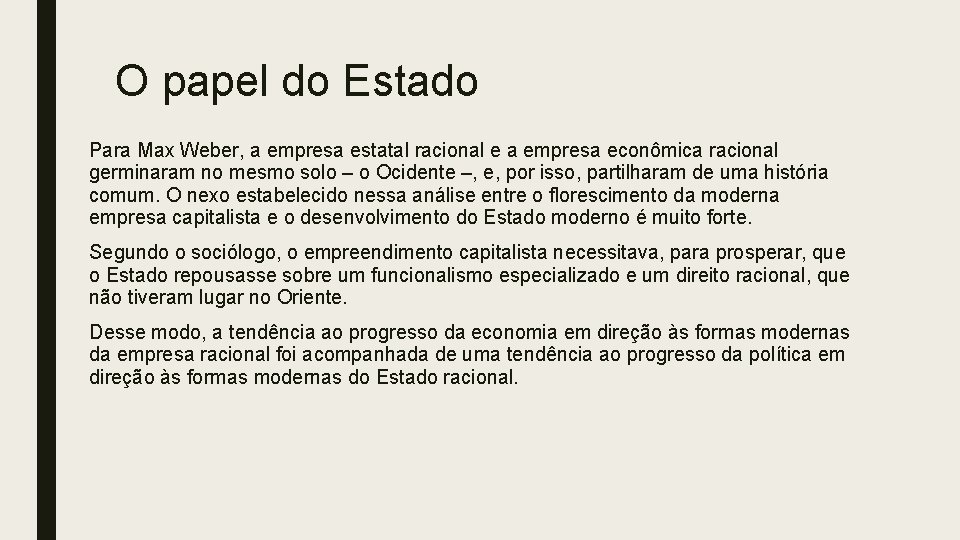 O papel do Estado

Para Max Weber, a empresa estatal racional e a empresa econômica racional germinaram no mesmo solo – o Ocidente –, e, por isso, partilharam de uma história comum. O nexo estabelecido nessa análise entre o florescimento da moderna empresa capitalista e o desenvolvimento do Estado moderno é muito forte.

Segundo o sociólogo, o empreendimento capitalista necessitava, para prosperar, que o Estado repousasse sobre um funcionalismo especializado e um direito racional, que não tiveram lugar no Oriente.

Desse modo, a tendência ao progresso da economia em direção às formas modernas da empresa racional foi acompanhada de uma tendência ao progresso da política em direção às formas modernas do Estado racional.